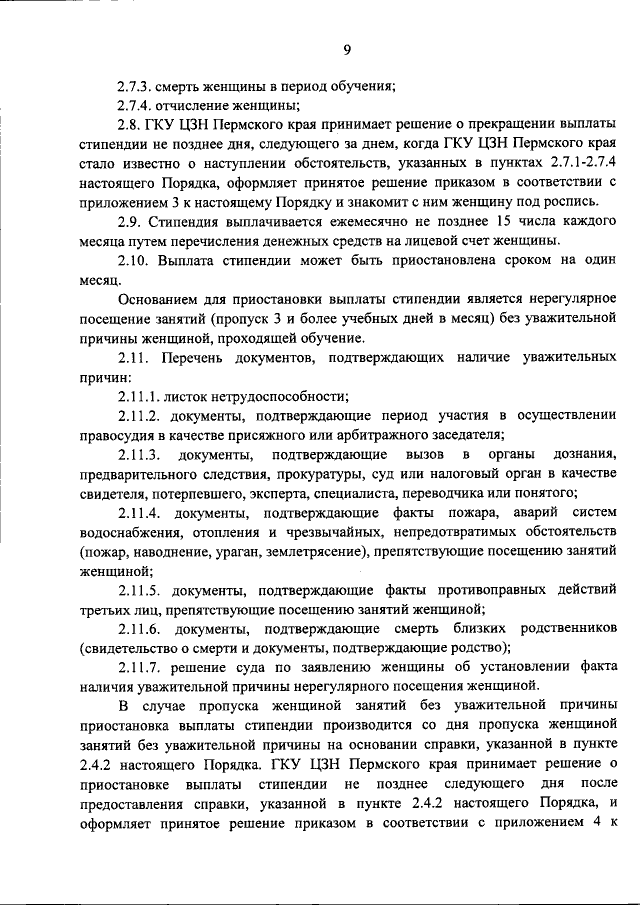 9

2.7.3. смерть женщины в период обучения;

2.7.4. отчисление женщины;

2.8. ГКУ ЦЗН Пермского края принимает решение о прекращении выплаты стипендии не позднее дня, следующего за днем, когда ГКУ ЦЗН Пермского края стало известно о наступлении обстоятельств, указанных в пунктах 2.7.1-2.7.4 настоящего Порядка, оформляет принятое решение приказом в соответствии с приложением 3 к настоящему Порядку и знакомит с ним женщину под роспись.

2.9. Стипендия выплачивается ежемесячно не позднее 15 числа каждого месяца путем перечисления денежных средств на лицевой счет женщины.

2.10. Выплата стипендии может быть приостановлена сроком на один месяц.

Основанием для приостановки выплаты стипендии является нерегулярное посещение занятий (пропуск 3 и более учебных дней в месяц) без уважительной причины женщиной, проходящей обучение.

2.11. Перечень документов, подтверждающих наличие уважительных причин:

2.11.1. листок нетрудоспособности;

2.11.2. документы, подтверждающие период участия в осуществлении правосудия в качестве присяжного или арбитражного заседателя;

2.11.3. документы, подтверждающие вызов в органы дознания, предварительного следствия, прокуратуры, суд или налоговый орган в качестве свидетеля, потерпевшего, эксперта, специалиста, переводчика или понятого;

2.11.4. документы, подтверждающие факты пожара, аварий систем водоснабжения, отопления и чрезвычайных, непредотвратимых обстоятельств (пожар, наводнение, ураган, землетрясение), препятствующие посещению занятий женщиной;

2.11.5. документы, подтверждающие факты противоправных действий третьих лиц, препятствующие посещению занятий женщиной;

2.11.6. документы, подтверждающие смерть близких родственников (свидетельство о смерти и документы, подтверждающие родство);

2.11.7. решение суда по заявлению женщины об установлении факта наличия уважительной причины нерегулярного посещения женщиной.

В случае пропуска женщиной занятий без уважительной причины приостановка выплаты стипендии производится со дня пропуска женщиной занятий без уважительной причины на основании справки, указанной в пункте 2.4.2 настоящего Порядка. ГКУ ЦЗН Пермского края принимает решение о приостановке выплаты стипендии не позднее следующего дня после предоставления справки, указанной в пункте 2.4.2 настоящего Порядка, и оформляет принятое решение приказом в соответствии с приложением 4 к